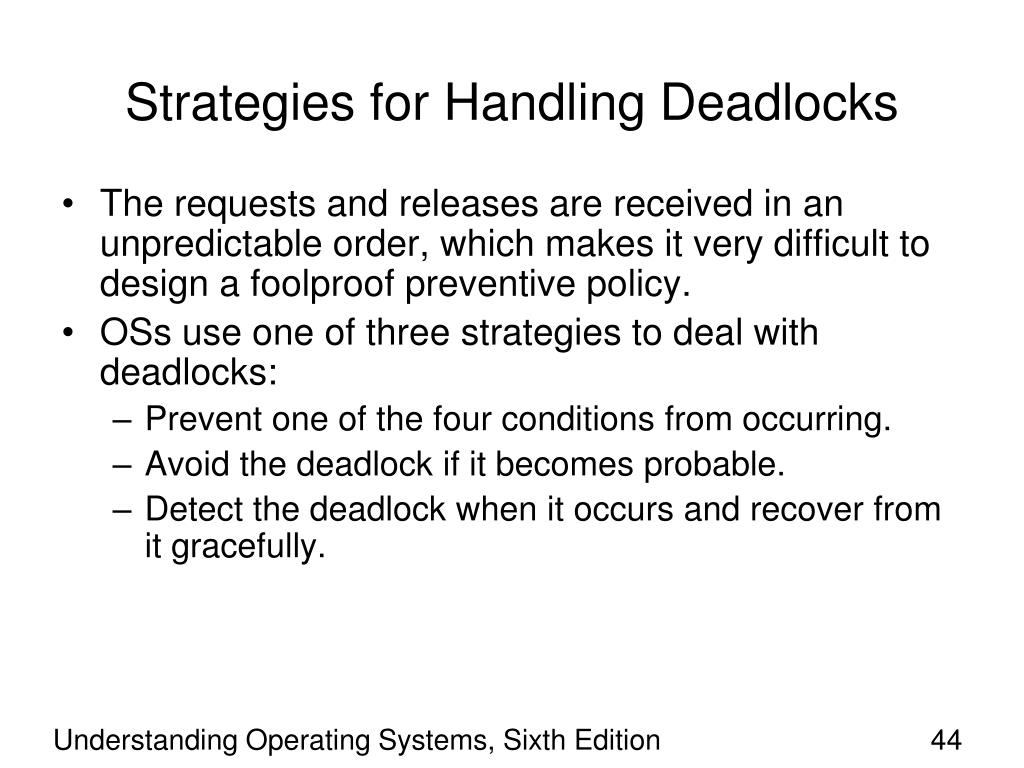 Strategies for Handling Deadlocks

• The requests and releases are received in an unpredictable order, which makes it very difficult to design a foolproof preventive policy.
• OSs use one of three strategies to deal with deadlocks:
– Prevent one of the four conditions from occurring.
– Avoid the deadlock if it becomes probable.
– Detect the deadlock when it occurs and recover from it gracefully.

Understanding Operating Systems, Sixth Edition

44